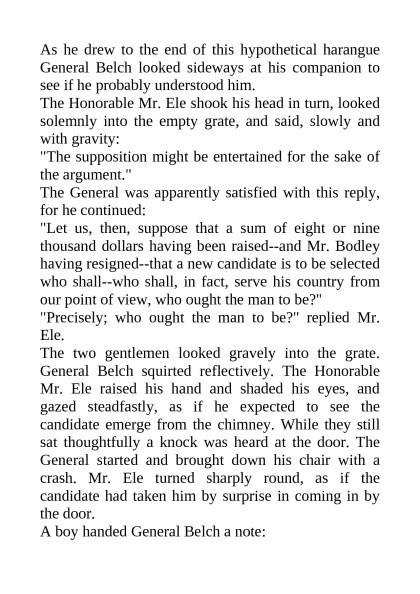 As he drew to the end of this hypothetical harangue General Belch looked sideways at his companion to see if he probably understood him.

The Honorable Mr. Ele shook his head in turn, looked solemnly into the empty grate, and said, slowly and with gravity:

"The supposition might be entertained for the sake of the argument."

The General was apparently satisfied with this reply, for he continued:

"Let us, then, suppose that a sum of eight or nine thousand dollars having been raised--and Mr. Bodley having resigned--that a new candidate is to be selected who shall--who shall, in fact, serve his country from our point of view, who ought the man to be?"

"Precisely; who ought the man to be?" replied Mr. Ele.

The two gentlemen looked gravely into the grate. General Belch squirted reflectively. The Honorable Mr. Ele raised his hand and shaded his eyes, and gazed steadfastly, as if he expected to see the candidate emerge from the chimney. While they still sat thoughtfully a knock was heard at the door. The General started and brought down his chair with a crash. Mr. Ele turned sharply round, as if the candidate had taken him by surprise in coming in by the door.

A boy handed General Belch a note: